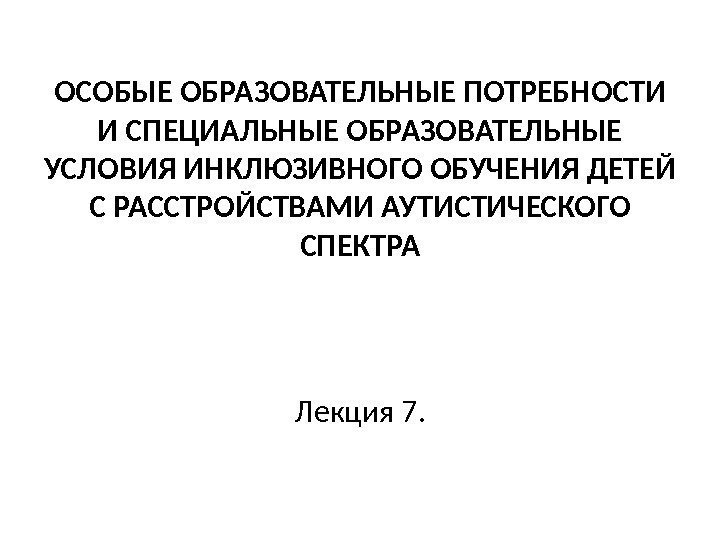 ОСОБЫЕ ОБРАЗОВАТЕЛЬНЫЕ ПОТРЕБНОСТИ И СПЕЦИАЛЬНЫЕ ОБРАЗОВАТЕЛЬНЫЕ УСЛОВИЯ ИНКЛЮЗИВНОГО ОБУЧЕНИЯ ДЕТЕЙ С РАССТРОЙСТВАМИ АУТИСТИЧЕСКОГО СПЕКТРА

Лекция 7.